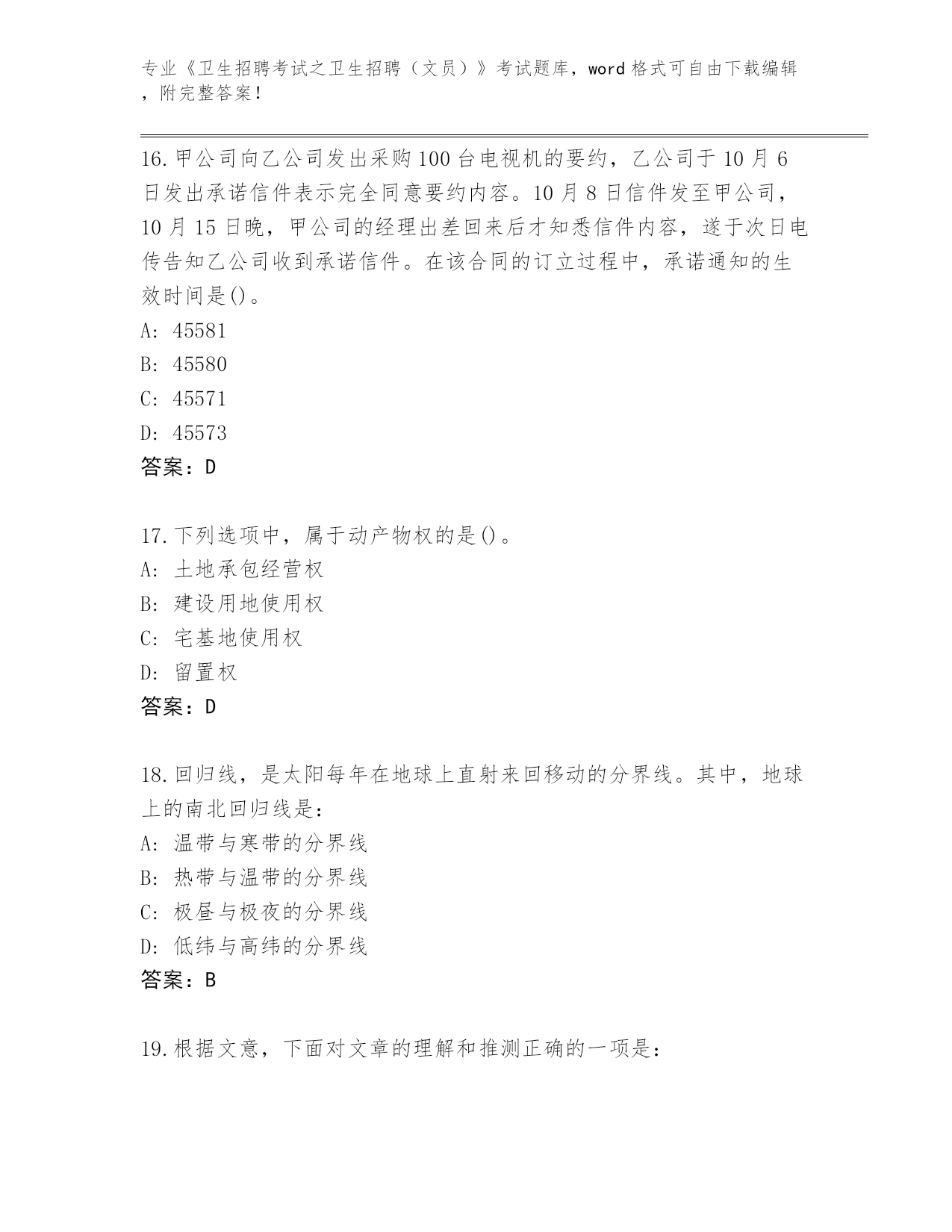 专业《卫生招聘考试之卫生招聘（文员）》考试题库，word 格式可自由下载编辑，附完整答案！

16.甲公司向乙公司发出采购100台电视机的要约，乙公司于10月6日发出承诺信件表示完全同意要约内容。10月8日信件发至甲公司，10月15日晚，甲公司的经理出差回来后才知悉信件内容，遂于次日电传告知乙公司收到承诺信件。在该合同的订立过程中，承诺通知的生效时间是()。
A: 45581
B: 45580
C: 45571
D: 45573
答案：D

17.下列选项中，属于动产物权的是()。
A: 土地承包经营权
B: 建设用地使用权
C: 宅基地使用权
D: 留置权
答案：D

18.回归线，是太阳每年在地球上直射来回移动的分界线。其中，地球上的南北回归线是：
A: 温带与寒带的分界线
B: 热带与温带的分界线
C: 极昼与极夜的分界线
D: 低纬与高纬的分界线
答案：B

19.根据文意，下面对文章的理解和推测正确的一项是：